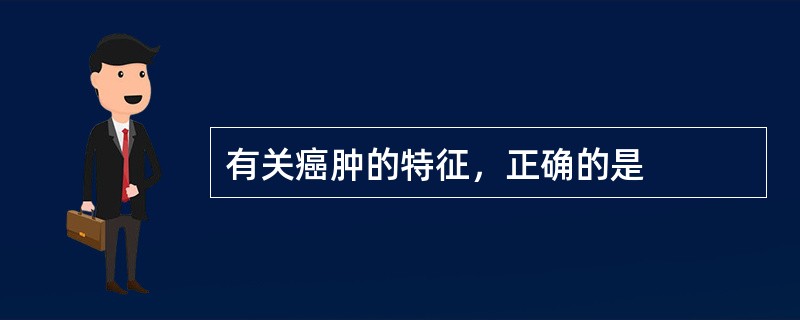 有关癌肿的特征，正确的是